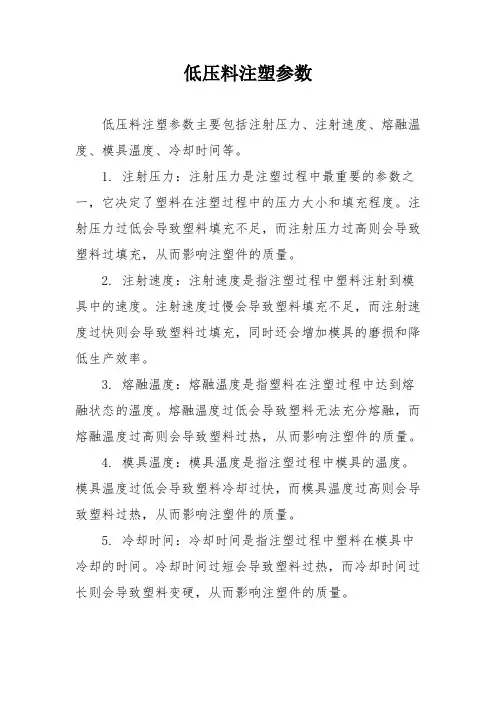 低压料注塑参数

低压料注塑参数主要包括注射压力、注射速度、熔融温度、模具温度、冷却时间等。

1. 注射压力：注射压力是注塑过程中最重要的参数之一，它决定了塑料在注塑过程中的压力大小和填充程度。注射压力过低会导致塑料填充不足，而注射压力过高则会导致塑料过填充，从而影响注塑件的质量。

2. 注射速度：注射速度是指注塑过程中塑料注射到模具中的速度。注射速度过慢会导致塑料填充不足，而注射速度过快则会导致塑料过填充，同时还会增加模具的磨损和降低生产效率。

3. 熔融温度：熔融温度是指塑料在注塑过程中达到熔融状态的温度。熔融温度过低会导致塑料无法充分熔融，而熔融温度过高则会导致塑料过热，从而影响注塑件的质量。

4. 模具温度：模具温度是指注塑过程中模具的温度。模具温度过低会导致塑料冷却过快，而模具温度过高则会导致塑料过热，从而影响注塑件的质量。

5. 冷却时间：冷却时间是指注塑过程中塑料在模具中冷却的时间。冷却时间过短会导致塑料过热，而冷却时间过长则会导致塑料变硬，从而影响注塑件的质量。